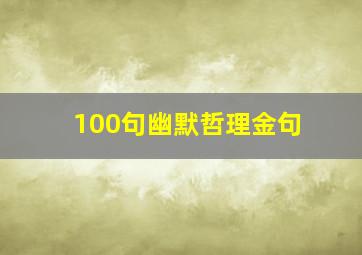 100句幽默哲理金句